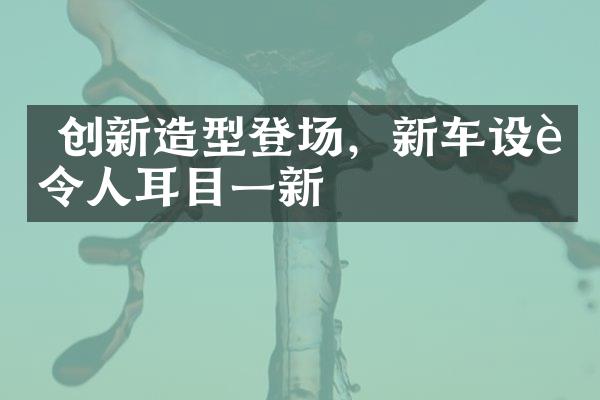 创新造型登场，新车设è令人耳目一新